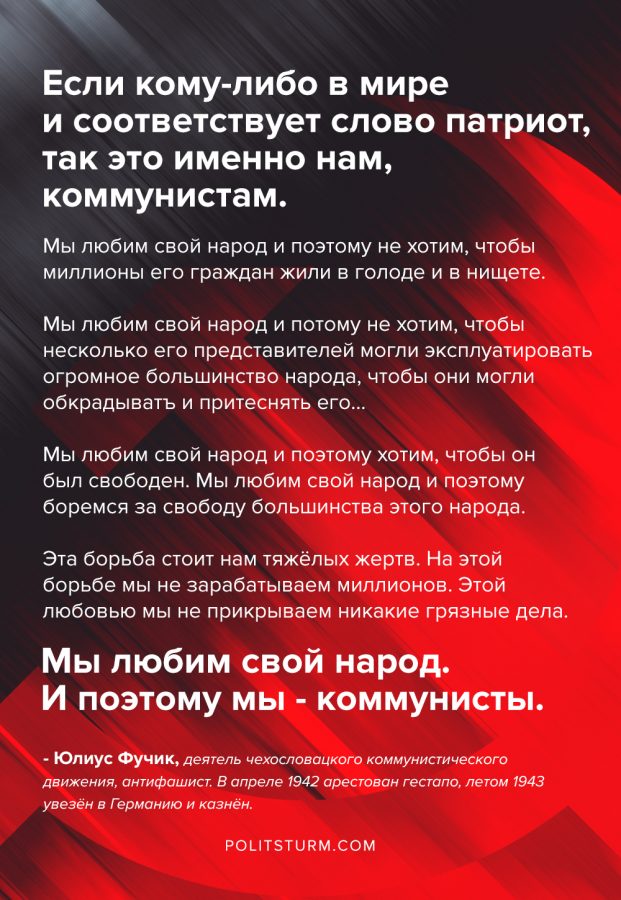 Если кому-либо в мире и соответствует слово патриот, так это именно нам, коммунистам.

Мы любим свой народ и поэтому не хотим, чтобы миллионы его граждан жили в голоде и в нищете.

Мы любим свой народ и потому не хотим, чтобы несколько его представителей могли эксплуатировать огромное большинство народа, чтобы они могли обкрадыватъ и притеснять его...

Мы любим свой народ и поэтому хотим, чтобы он был свободен. Мы любим свой народ и поэтому боремся за свободу большинства этого народа.

Эта борьба стоит нам тяжёлых жертв. На этой борьбе мы не зарабатываем миллионов. Этой любовью мы не прикрываем никакие грязные дела.

Мы любим свой народ. И поэтому мы - коммунисты.

- Юлиус Фучик, деятель чехословацкого коммунистического движения, антифашист. В апреле 1942 арестован гестапо, летом 1943 увезён в Германию и казнён.

POLITSTURM.COM